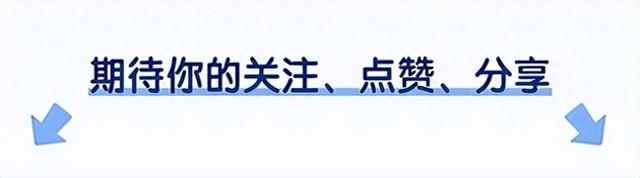 期待你的关注、点赞、分享